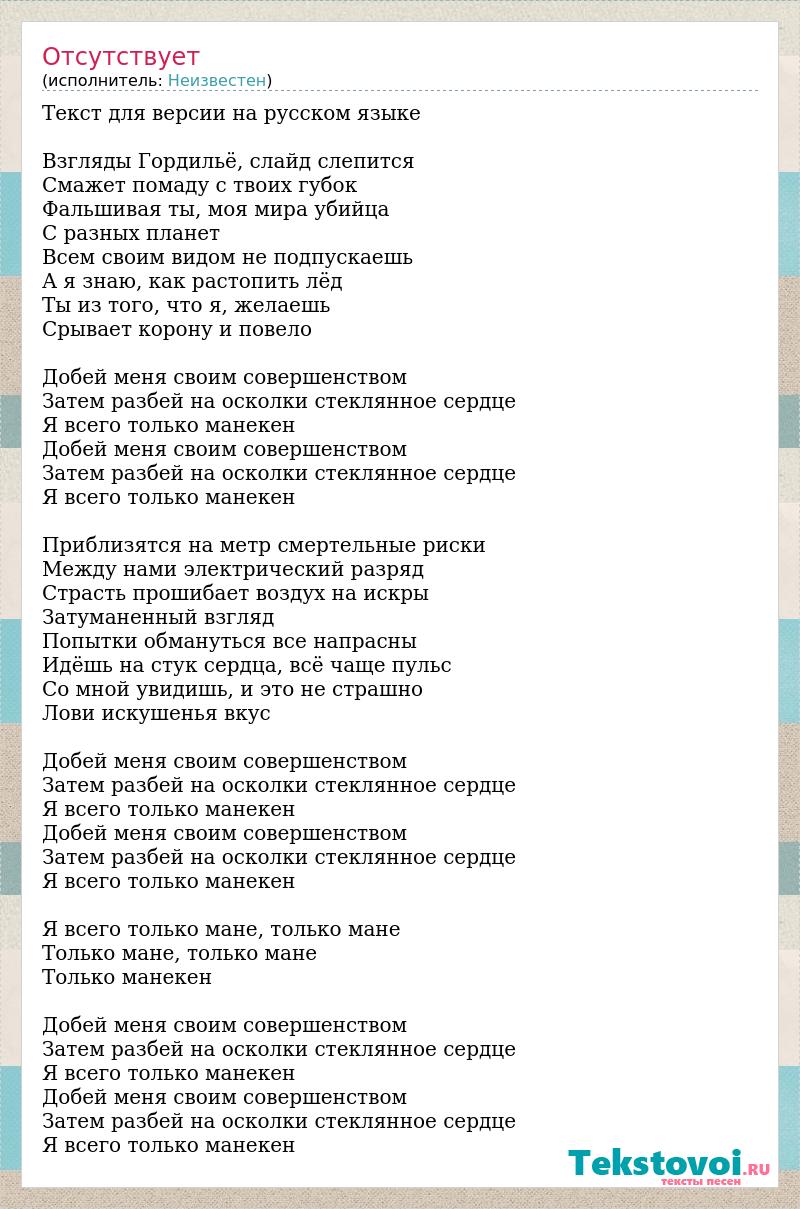 Отсутствует
(исполнитель: Неизвестен)

Текст для версии на русском языке

Взгляды Гордильё, слайд слепится
Смажет помаду с твоих губок
Фальшивая ты, моя мира убийца
С разных планет
Всем своим видом не подпускаешь
А я знаю, как растопить лёд
Ты из того, что я, желаешь
Срывает корону и повело

Добей меня своим совершенством
Затем разбей на осколки стеклянное сердце
Я всего только манекен
Добей меня своим совершенством
Затем разбей на осколки стеклянное сердце
Я всего только манекен

Приблизятся на метр смертельные риски
Между нами электрический разряд
Страсть прошибает воздух на искры
Затуманенный взгляд
Попытки обмануться все напрасны
Идёшь на стук сердца, всё чаще пульс
Со мной увидишь, и это не страшно
Лови искушенья вкус

Добей меня своим совершенством
Затем разбей на осколки стеклянное сердце
Я всего только манекен
Добей меня своим совершенством
Затем разбей на осколки стеклянное сердце
Я всего только манекен

Я всего только мане, только мане
Только мане, только мане
Только манекен

Добей меня своим совершенством
Затем разбей на осколки стеклянное сердце
Я всего только манекен
Добей меня своим совершенством
Затем разбей на осколки стеклянное сердце
Я всего только манекен

Tekstovoi.RU
тексты песен